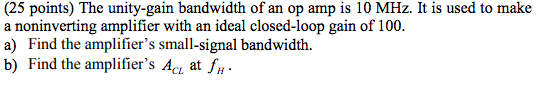 (25 points) The unity-gain bandwidth of an op amp is 10 MHz. It is used to make a noninverting amplifier with an ideal closed-loop gain of 100.

a) Find the amplifier's small-signal bandwidth.

b) Find the amplifier's $A_{CL}$ at $f_H$.